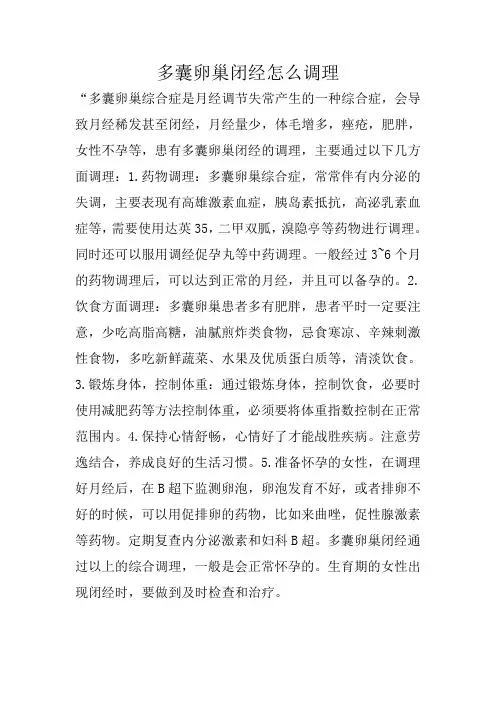 多囊卵巢闭经怎么调理

“多囊卵巢综合症是月经调节失常产生的一种综合症，会导致月经稀发甚至闭经，月经量少，体毛增多，痤疮，肥胖，女性不孕等，患有多囊卵巢闭经的调理，主要通过以下几方面调理：1.药物调理：多囊卵巢综合症，常常伴有内分泌的失调，主要表现有高雄激素血症，胰岛素抵抗，高泌乳素血症等，需要使用达英35，二甲双胍，溴隐亭等药物进行调理。同时还可以服用调经促孕丸等中药调理。一般经过3~6个月的药物调理后，可以达到正常的月经，并且可以备孕的。2.饮食方面调理：多囊卵巢患者多有肥胖，患者平时一定要注意，少吃高脂高糖，油腻煎炸类食物，忌食寒凉、辛辣刺激性食物，多吃新鲜蔬菜、水果及优质蛋白质等，清淡饮食。3.锻炼身体，控制体重：通过锻炼身体，控制饮食，必要时使用减肥药等方法控制体重，必须要将体重指数控制在正常范围内。4.保持心情舒畅，心情好了才能战胜疾病。注意劳逸结合，养成良好的生活习惯。5.准备怀孕的女性，在调理好月经后，在B超下监测卵泡，卵泡发育不好，或者排卵不好的时候，可以用促排卵的药物，比如来曲唑，促性腺激素等药物。定期复查内分泌激素和妇科B超。多囊卵巢闭经通过以上的综合调理，一般是会正常怀孕的。生育期的女性出现闭经时，要做到及时检查和治疗。